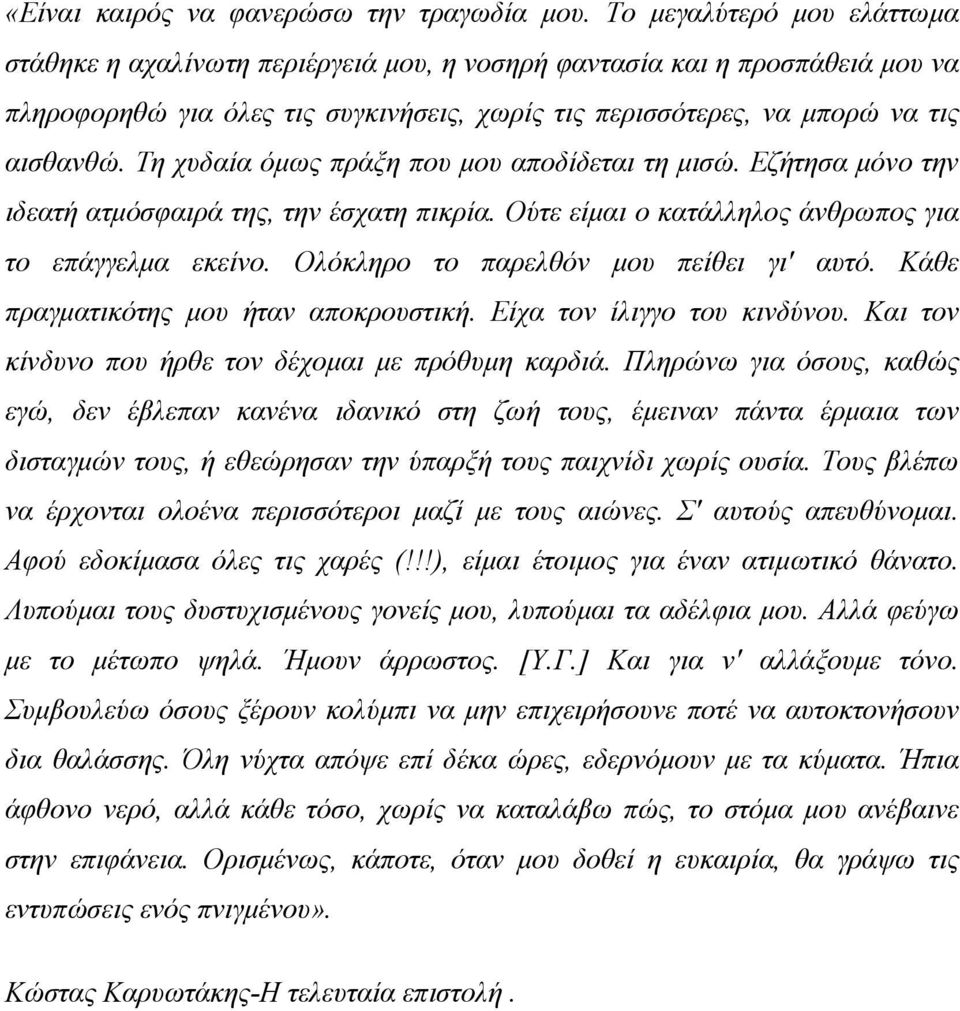 «Είναι καιρός να φανερώσω την τραγωδία μου. Το μεγαλύτερό μου ελάττωμα στάθηκε η αχαλίνωτη περιέργειά μου, η νοσηρή φαντασία και η προσπάθειά μου να πληροφορηθώ για όλες τις συγκινήσεις, χωρίς τις περισσότερες, να μπορώ να τις αισθανθώ. Τη χυδαία όμως πράξη που μου αποδίδεται τη μισώ. Εζήτησα μόνο την ιδεατή ατμόσφαιρά της, την έσχατη πικρία. Ούτε είμαι ο κατάλληλος άνθρωπος για το επάγγελμα εκείνο. Ολόκληρο το παρελθόν μου πείθει γι' αυτό. Κάθε πραγματικότης μου ήταν αποκρουστική. Είχα τον ίλιγγο του κινδύνου. Και τον κίνδυνο που ήρθε τον δέχομαι με πρόθυμη καρδιά. Πληρώνω για όσους, καθώς εγώ, δεν έβλεπαν κανένα ιδανικό στη ζωή τους, έμειναν πάντα έρμαια των δισταγμών τους, ή εθεώρησαν την ύπαρξή τους παιχνίδι χωρίς ουσία. Τους βλέπω να έρχονται ολοένα περισσότεροι μαζί με τους αιώνες. Σ' αυτούς απευθύνομαι. Αφού εδοκίμασα όλες τις χαρές (!!!), είμαι έτοιμος για έναν ατιμωτικό θάνατο. Λυπούμαι τους δυστυχισμένους γονείς μου, λυπούμαι τα αδέλφια μου. Αλλά φεύγω με το μέτωπο ψηλά. Ήμουν άρρωστος. [Υ.Γ.] Και για ν' αλλάξουμε τόνο. Συμβουλεύω όσους ξέρουν κολύμπι να μην επιχειρήσουνε ποτέ να αυτοκτονήσουν δια θαλάσσης. Όλη νύχτα απόψε επί δέκα ώρες, εδερνόμουν με τα κύματα. Ήπια άφθονο νερό, αλλά κάθε τόσο, χωρίς να καταλάβω πώς, το στόμα μου ανέβαινε στην επιφάνεια. Ορισμένως, κάποτε, όταν μου δοθεί η ευκαιρία, θα γράψω τις εντυπώσεις ενός πνιγμένου».

Κώστας Καρυωτάκης-Η τελευταία επιστολή .